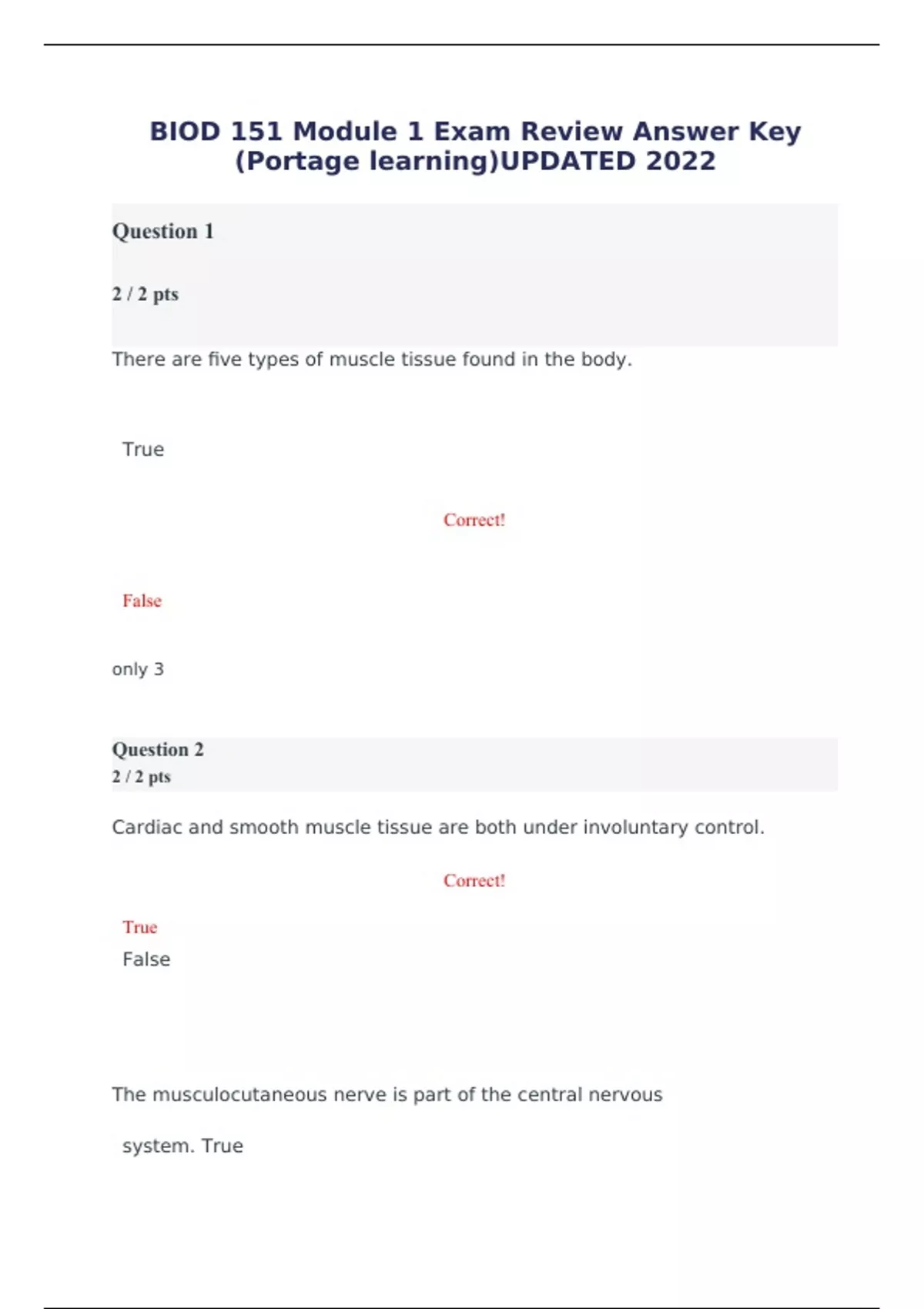 BIOD 151 Module 1 Exam Review Answer Key (Portage learning)UPDATED 2022

Question 1

2 / 2 pts

There are five types of muscle tissue found in the body.

True

Correct!

False

only 3

Question 2
2 / 2 pts

Cardiac and smooth muscle tissue are both under involuntary control.

Correct!

True
False

The musculocutaneous nerve is part of the central nervous

system. True